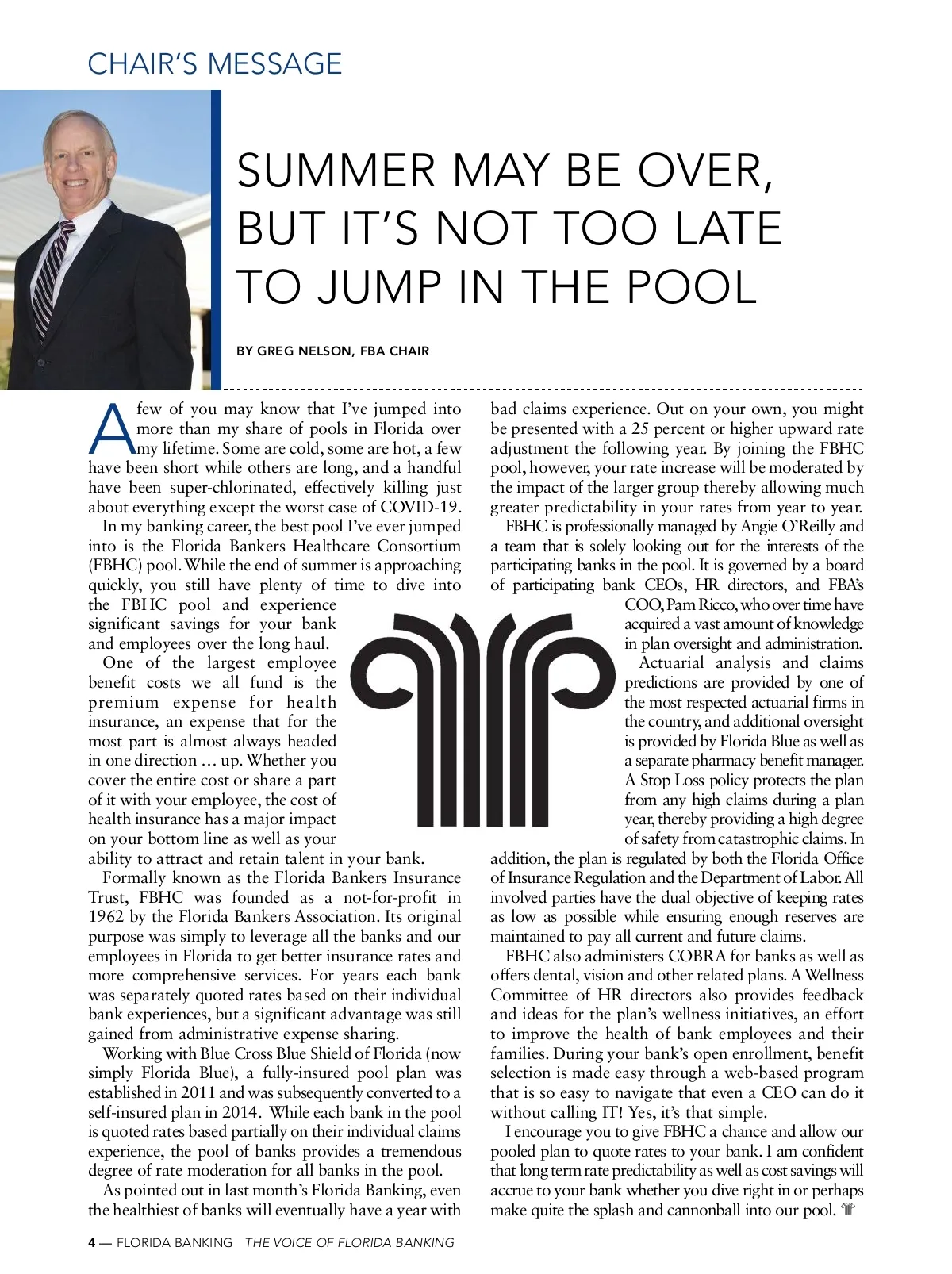 CHAIR'S MESSAGE

SUMMER MAY BE OVER, BUT IT'S NOT TOO LATE TO JUMP IN THE POOL

BY GREG NELSON, FBA CHAIR

A few of you may know that I've jumped into more than my share of pools in Florida over my lifetime. Some are cold, some are hot, a few have been short while others are long, and a handful have been super-chlorinated, effectively killing just about everything except the worst case of COVID-19.

In my banking career, the best pool I've ever jumped into is the Florida Bankers Healthcare Consortium (FBHC) pool. While the end of summer is approaching quickly, you still have plenty of time to dive into the FBHC pool and experience significant savings for your bank and employees over the long haul.

One of the largest employee benefit costs we all fund is the premium expense for health insurance, an expense that for the most part is almost always headed in one direction … up. Whether you cover the entire cost or share a part of it with your employee, the cost of health insurance has a major impact on your bottom line as well as your ability to attract and retain talent in your bank.

Formally known as the Florida Bankers Insurance Trust, FBHC was founded as a not-for-profit in 1962 by the Florida Bankers Association. Its original purpose was simply to leverage all the banks and our employees in Florida to get better insurance rates and more comprehensive services. For years each bank was separately quoted rates based on their individual bank experiences, but a significant advantage was still gained from administrative expense sharing.

Working with Blue Cross Blue Shield of Florida (now simply Florida Blue), a fully-insured pool plan was established in 2011 and was subsequently converted to a self-insured plan in 2014. While each bank in the pool is quoted rates based partially on their individual claims experience, the pool of banks provides a tremendous degree of rate moderation for all banks in the pool.

As pointed out in last month's Florida Banking, even the healthiest of banks will eventually have a year with bad claims experience. Out on your own, you might be presented with a 25 percent or higher upward rate adjustment the following year. By joining the FBHC pool, however, your rate increase will be moderated by the impact of the larger group thereby allowing much greater predictability in your rates from year to year.

FBHC is professionally managed by Angie O'Reilly and a team that is solely looking out for the interests of the participating banks in the pool. It is governed by a board of participating bank CEOs, HR directors, and FBA's COO, Pam Ricco, who over time have acquired a vast amount of knowledge in plan oversight and administration.

Actuarial analysis and claims predictions are provided by one of the most respected actuarial firms in the country, and additional oversight is provided by Florida Blue as well as a separate pharmacy benefit manager. A Stop Loss policy protects the plan from any high claims during a plan year, thereby providing a high degree of safety from catastrophic claims. In addition, the plan is regulated by both the Florida Office of Insurance Regulation and the Department of Labor. All involved parties have the dual objective of keeping rates as low as possible while ensuring enough reserves are maintained to pay all current and future claims.

FBHC also administers COBRA for banks as well as offers dental, vision and other related plans. A Wellness Committee of HR directors also provides feedback and ideas for the plan's wellness initiatives, an effort to improve the health of bank employees and their families. During your bank's open enrollment, benefit selection is made easy through a web-based program that is so easy to navigate that even a CEO can do it without calling IT! Yes, it's that simple.

I encourage you to give FBHC a chance and allow our pooled plan to quote rates to your bank. I am confident that long term rate predictability as well as cost savings will accrue to your bank whether you dive right in or perhaps make quite the splash and cannonball into our pool.

4 — FLORIDA BANKING THE VOICE OF FLORIDA BANKING